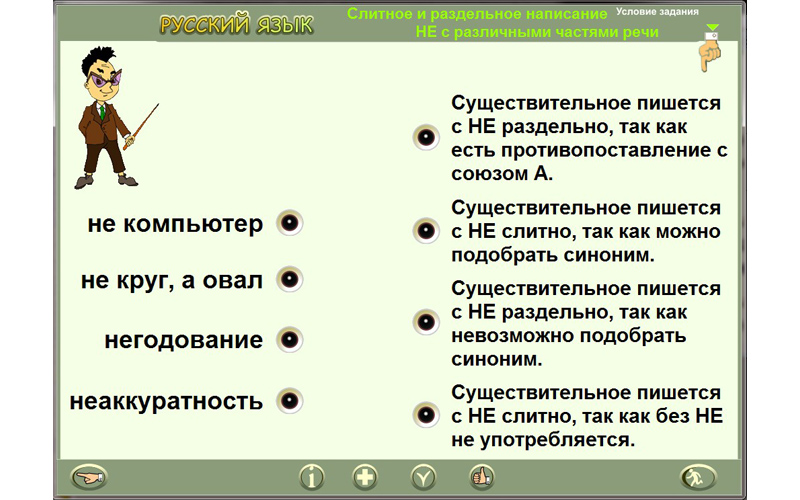 РУССКИЙ ЯЗЫК

Слитное и раздельное написание НЕ с различными частями речи

Условие задания

не компьютер

не круг, а овал

негодование

неаккуратность

Существительное пишется с НЕ раздельно, так как есть противопоставление с союзом А.

Существительное пишется с НЕ слитно, так как можно подобрать синоним.

Существительное пишется с НЕ раздельно, так как невозможно подобрать синоним.

Существительное пишется с НЕ слитно, так как без НЕ не употребляется.